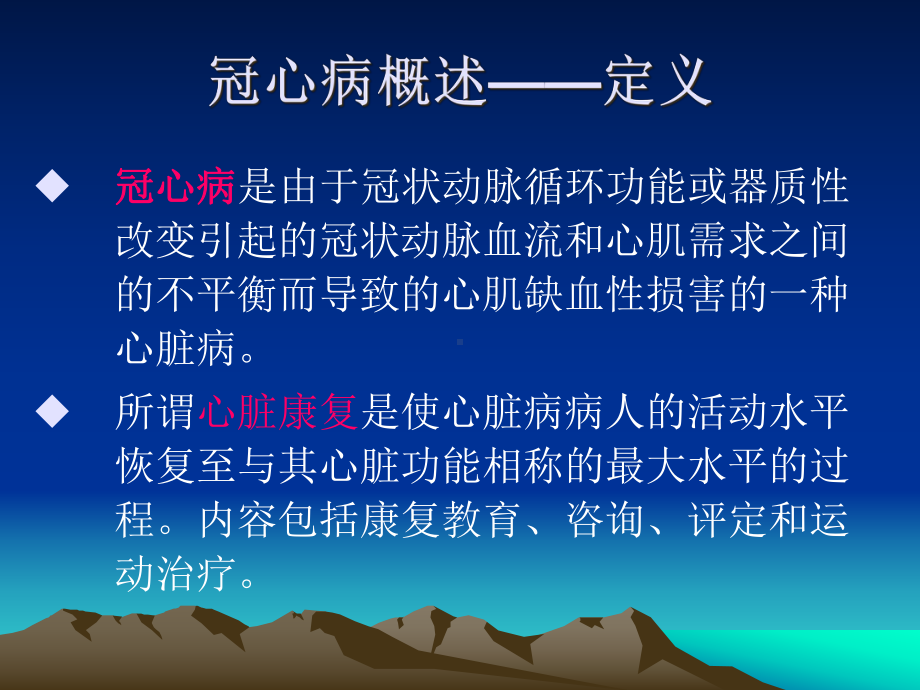 冠心病概述——定义

◆ 冠心病是由于冠状动脉循环功能或器质性改变引起的冠状动脉血流和心肌需求之间的不平衡而导致的心肌缺血性损害的一种心脏病。

◆ 所谓心脏康复是使心脏病病人的活动水平恢复至与其心脏功能相称的最大水平的过程。内容包括康复教育、咨询、评定和运动治疗。